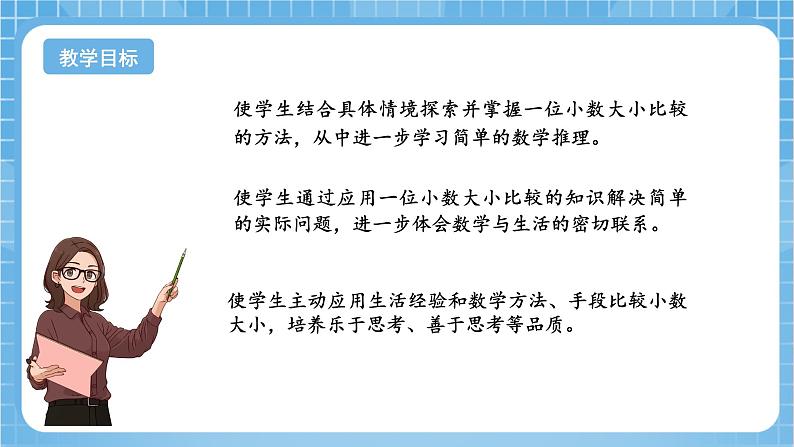 教学目标

使学生结合具体情境探索并掌握一位小数大小比较的方法，从中进一步学习简单的数学推理。

使学生通过应用一位小数大小比较的知识解决简单的实际问题，进一步体会数学与生活的密切联系。

使学生主动应用生活经验和数学方法、手段比较小数大小，培养乐于思考、善于思考等品质。